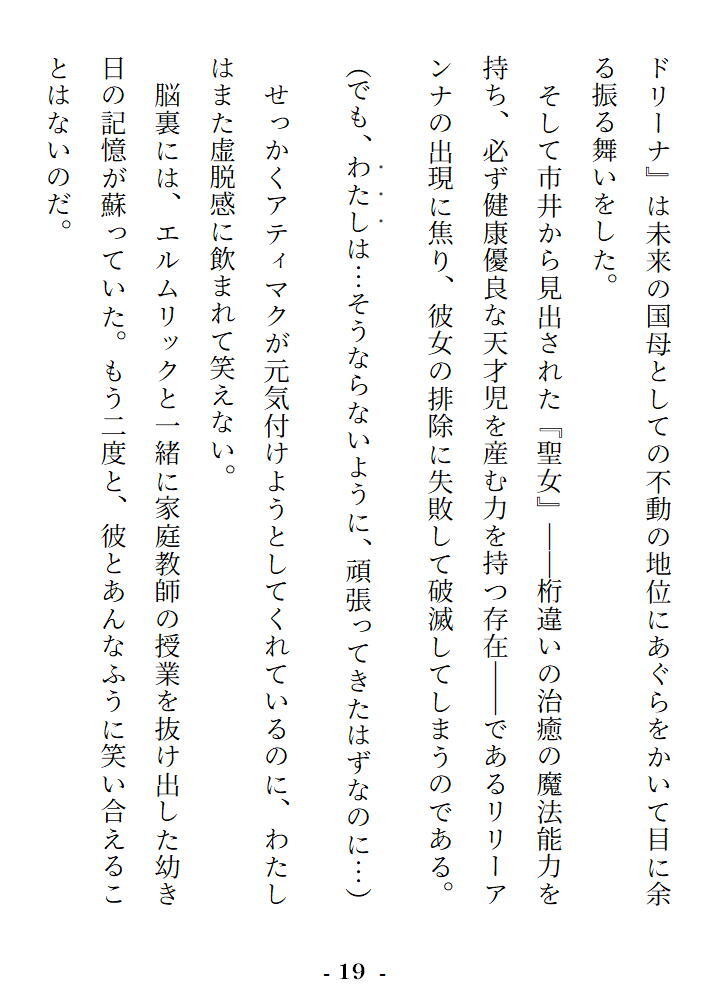 ドリーナ』は未来の国母としての不動の地位にあぐらをかいて目に余る振る舞いをした。

そして市井から見出された『聖女』――桁違いの治癒の魔法能力を持ち、必ず健康優良な天才児を産む力を持つ存在――であるリリーアンナの出現に焦り、彼女の排除に失敗して破滅してしまうのである。

(でも、わたしは…そうならないように、頑張ってきたはずなのに…)

せっかくアティマクが元気付けようとしてくれているのに、わたしはまた虚脱感に飲まれて笑えない。

脳裏には、エルムリックと一緒に家庭教師の授業を抜け出した幼き日の記憶が蘇っていた。もう二度と、彼とあんなふうに笑い合えることはないのだ。

- 19 -